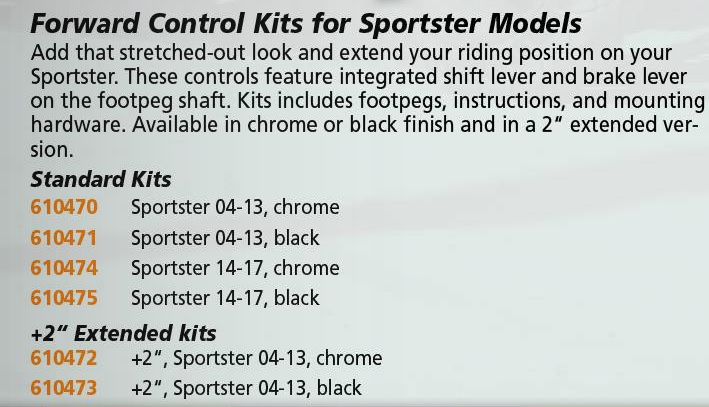 Forward Control Kits for Sportster Models

Add that stretched-out look and extend your riding position on your Sportster. These controls feature integrated shift lever and brake lever on the footpeg shaft. Kits includes footpegs, instructions, and mounting hardware. Available in chrome or black finish and in a 2" extended version.

Standard Kits

610470 Sportster 04-13, chrome
610471 Sportster 04-13, black
610474 Sportster 14-17, chrome
610475 Sportster 14-17, black

+2" Extended kits

610472 +2", Sportster 04-13, chrome
610473 +2", Sportster 04-13, black